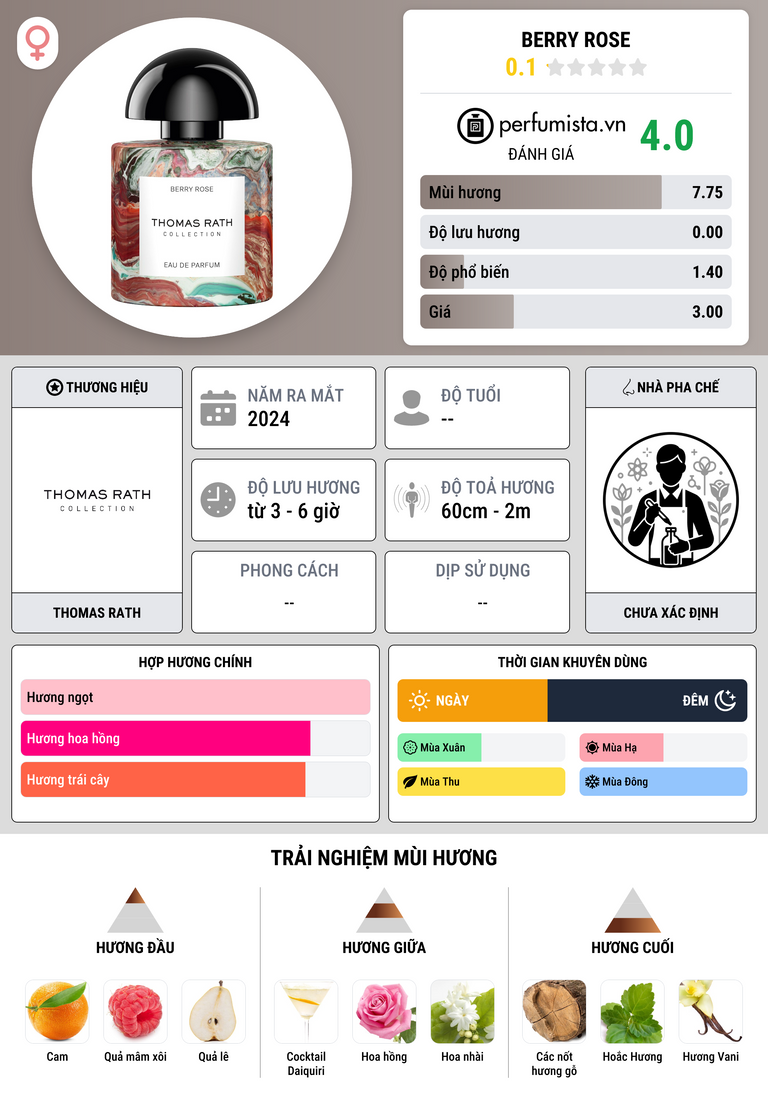 BERRY ROSE
THOMAS RATH
COLLECTION
EAU DE PARFUM

BERRY ROSE
0.1

perfumista.vn
ĐÁNH GIÁ
4.0

Mùi hương 7.75
Độ lưu hương 0.00
Độ phổ biến 1.40
Giá 3.00

THƯƠNG HIỆU
THOMAS RATH
COLLECTION
THOMAS RATH

NĂM RA MẮT
2024

ĐỘ TUỔI
--

ĐỘ LƯU HƯƠNG
từ 3 - 6 giờ

ĐỘ TOẢ HƯƠNG
60cm - 2m

PHONG CÁCH
--

DỊP SỬ DỤNG
--

NHÀ PHA CHẾ
CHƯA XÁC ĐỊNH

HỢP HƯƠNG CHÍNH
Hương ngọt
Hương hoa hồng
Hương trái cây

THỜI GIAN KHUYÊN DÙNG
NGÀY
ĐÊM
Mùa Xuân
Mùa Hạ
Mùa Thu
Mùa Đông

TRẢI NGHIỆM MÙI HƯƠNG

HƯƠNG ĐẦU
Cam
Quả mâm xôi
Quả lê

HƯƠNG GIỮA
Cocktail Daiquiri
Hoa hồng
Hoa nhài

HƯƠNG CUỐI
Các nốt hương gỗ
Hoắc Hương
Hương Vani